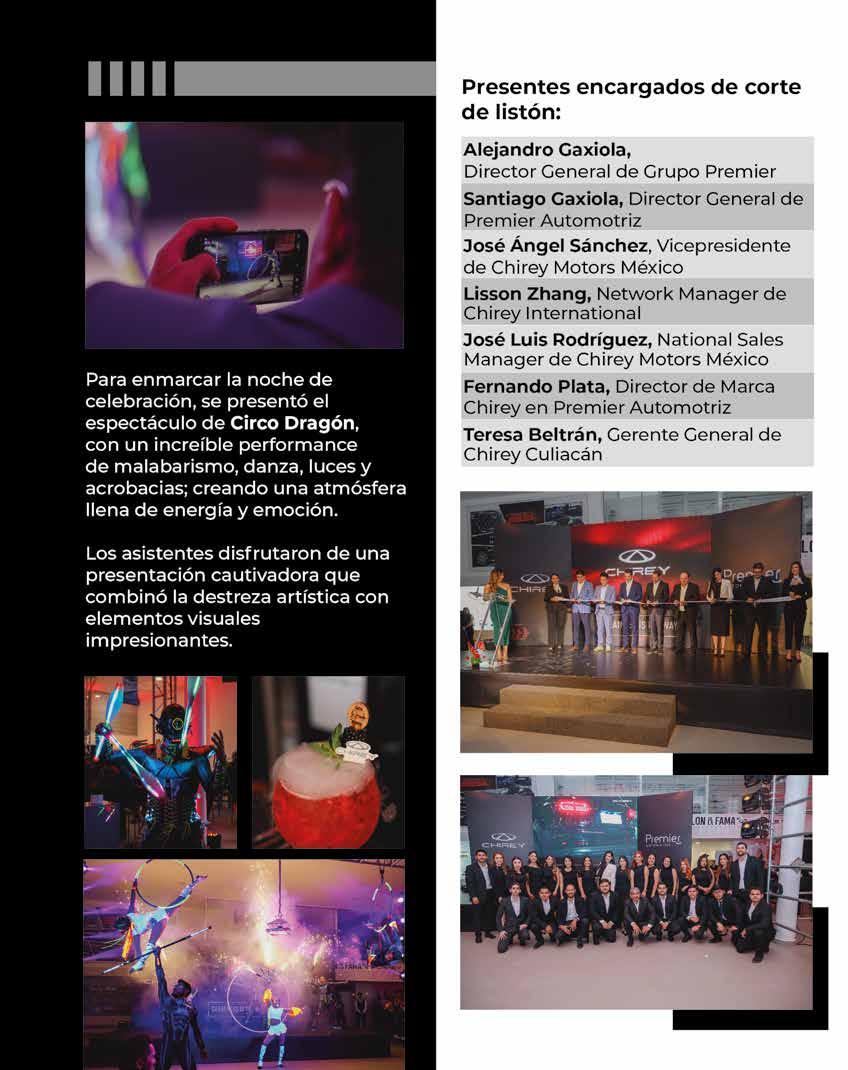 Para enmarcar la noche de celebración, se presentó el espectáculo de Circo Dragón, con un increíble performance de malabarismo, danza, luces y acrobacias; creando una atmósfera llena de energía y emoción.

Los asistentes disfrutaron de una presentación cautivadora que combinó la destreza artística con elementos visuales impresionantes.

Presentes encargados de corte de listón:

Alejandro Gaxiola, Director General de Grupo Premier

Santiago Gaxiola, Director General de Premier Automotriz

José Ángel Sánchez, Vicepresidente de Chirey Motors México

Lisson Zhang, Network Manager de Chirey International

José Luis Rodríguez, National Sales Manager de Chirey Motors México

Fernando Plata, Director de Marca Chirey en Premier Automotriz

Teresa Beltrán, Gerente General de Chirey Culiacán